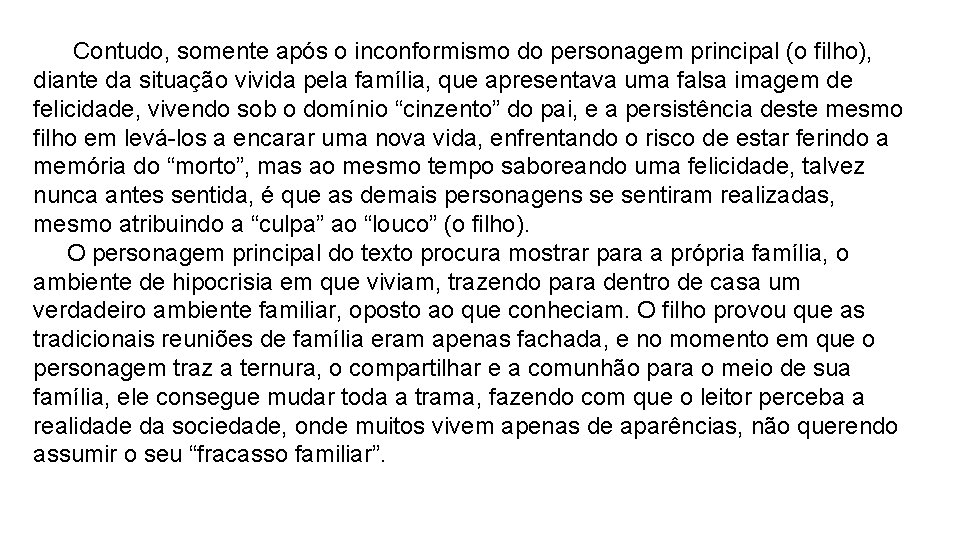 Contudo, somente após o inconformismo do personagem principal (o filho), diante da situação vivida pela família, que apresentava uma falsa imagem de felicidade, vivendo sob o domínio "cinzento" do pai, e a persistência deste mesmo filho em levá-los a encarar uma nova vida, enfrentando o risco de estar ferindo a memória do "morto", mas ao mesmo tempo saboreando uma felicidade, talvez nunca antes sentida, é que as demais personagens se sentiram realizadas, mesmo atribuindo a "culpa" ao "louco" (o filho).

O personagem principal do texto procura mostrar para a própria família, o ambiente de hipocrisia em que viviam, trazendo para dentro de casa um verdadeiro ambiente familiar, oposto ao que conheciam. O filho provou que as tradicionais reuniões de família eram apenas fachada, e no momento em que o personagem traz a ternura, o compartilhar e a comunhão para o meio de sua família, ele consegue mudar toda a trama, fazendo com que o leitor perceba a realidade da sociedade, onde muitos vivem apenas de aparências, não querendo assumir o seu "fracasso familiar".